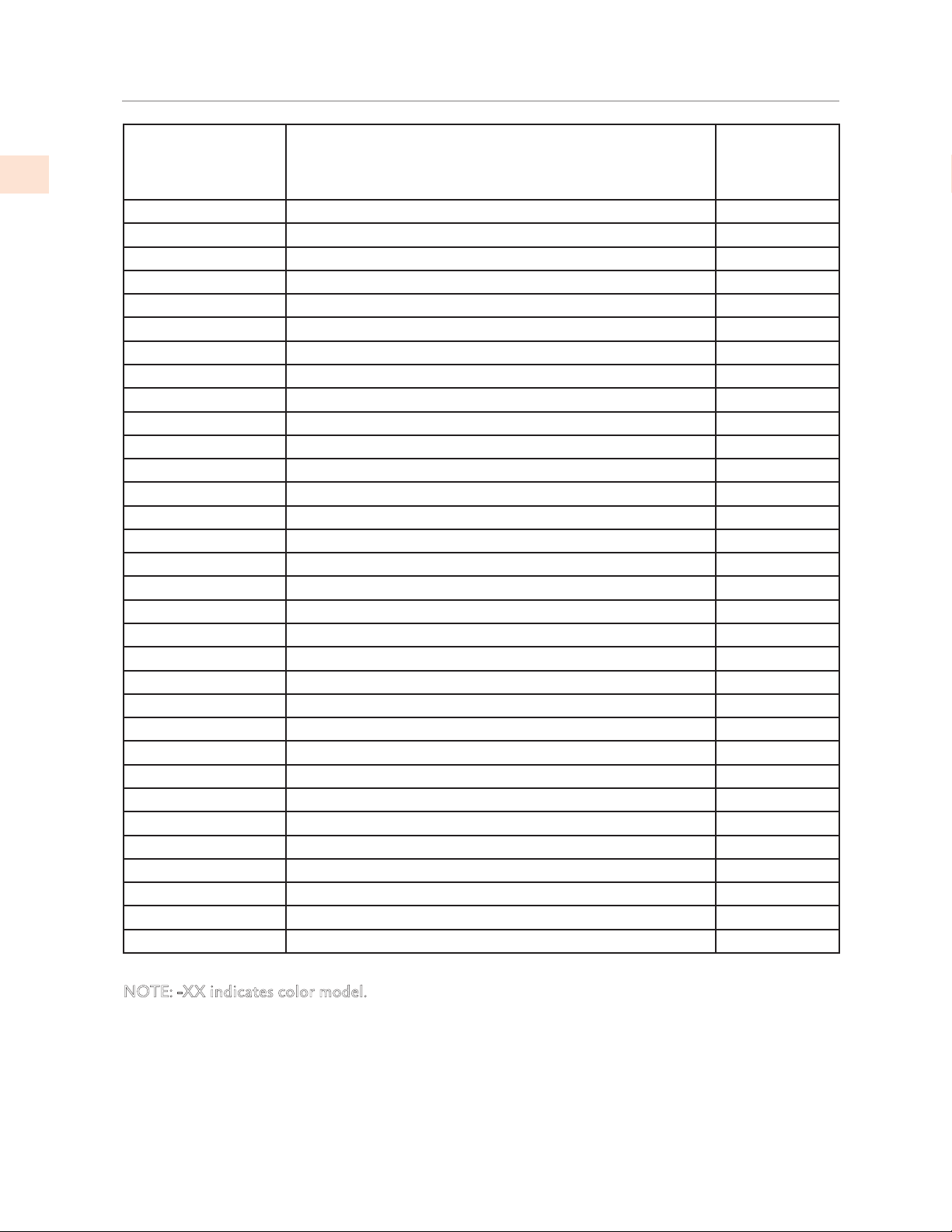 NOTE: -XX indicates color model.